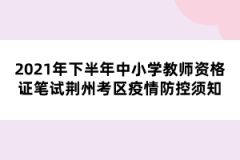 2021年下半年中小学教师资格证笔试荆州考区疫情防控须知